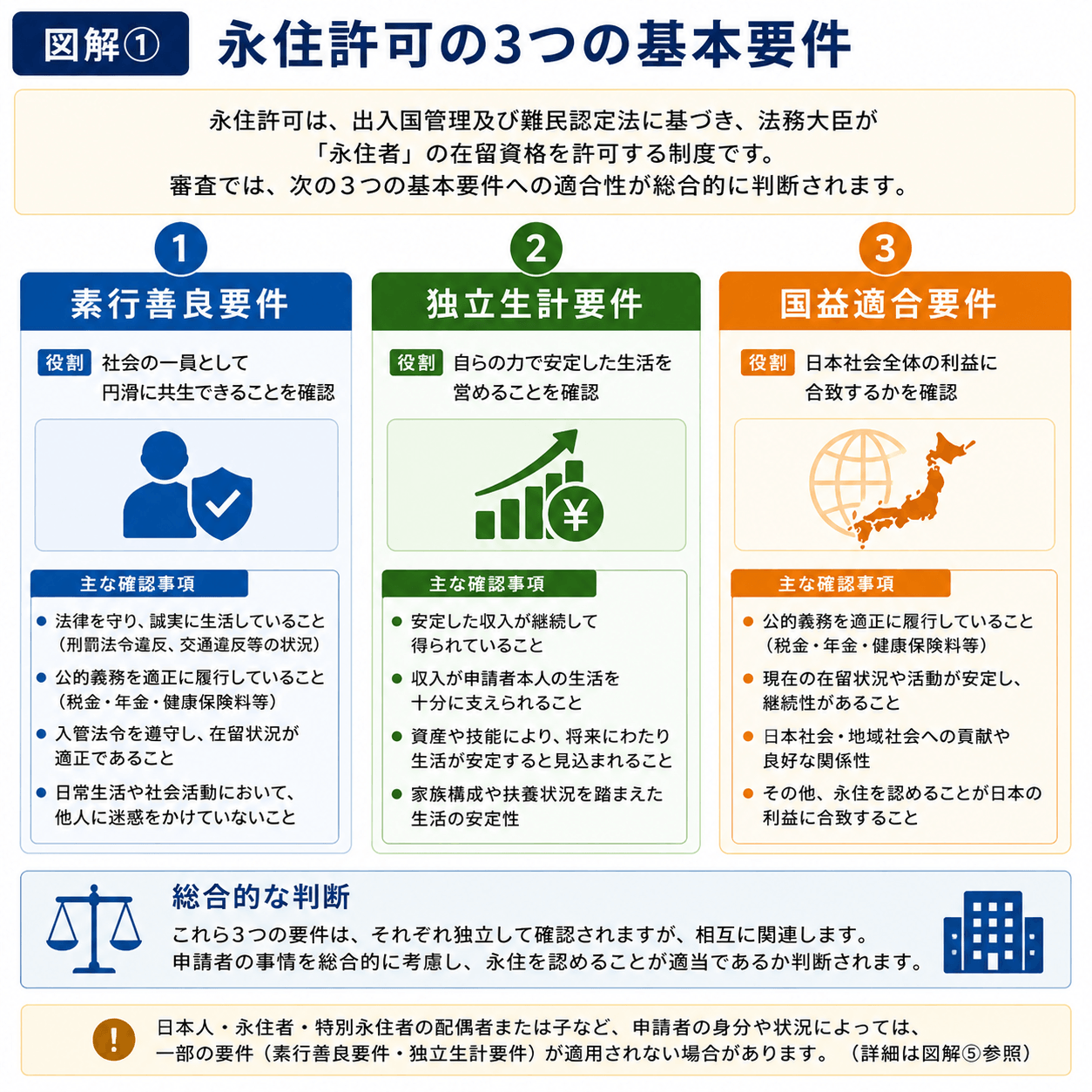 図解①

永住許可の3つの基本要件

永住許可は、出入国管理及び難民認定法に基づき、法務大臣が「永住者」の在留資格を許可する制度です。審査では、次の３つの基本要件への適合性が総合的に判断されます。

1

素行善良要件

役割 社会の一員として円滑に共生できることを確認

主な確認事項

● 法律を守り、誠実に生活していること（刑罰法令違反、交通違反等の状況）
● 公的義務を適正に履行していること（税金・年金・健康保険料等）
● 入管法令を遵守し、在留状況が適正であること
● 日常生活や社会活動において、他人に迷惑をかけていないこと

2

独立生計要件

役割 自らの力で安定した生活を営めることを確認

¥

主な確認事項

● 安定した収入が継続して得られていること
● 収入が申請者本人の生活を十分に支えられること
● 資産や技能により、将来にわたり生活が安定すると見込まれること
● 家族構成や扶養状況を踏まえた生活の安定性

3

国益適合要件

役割 日本社会全体の利益に合致するかを確認

主な確認事項

● 公的義務を適正に履行していること（税金・年金・健康保険料等）
● 現在の在留状況や活動が安定し、継続性があること
● 日本社会・地域社会への貢献や良好な関係性
● その他、永住を認めることが日本の利益に合致すること

総合的な判断

これら3つの要件は、それぞれ独立して確認されますが、相互に関連します。申請者の事情を総合的に考慮し、永住を認めることが適当であるか判断されます。

!

日本人・永住者・特別永住者の配偶者または子など、申請者の身分や状況によっては、一部の要件（素行善良要件・独立生計要件）が適用されない場合があります。（詳細は図解⑤参照）